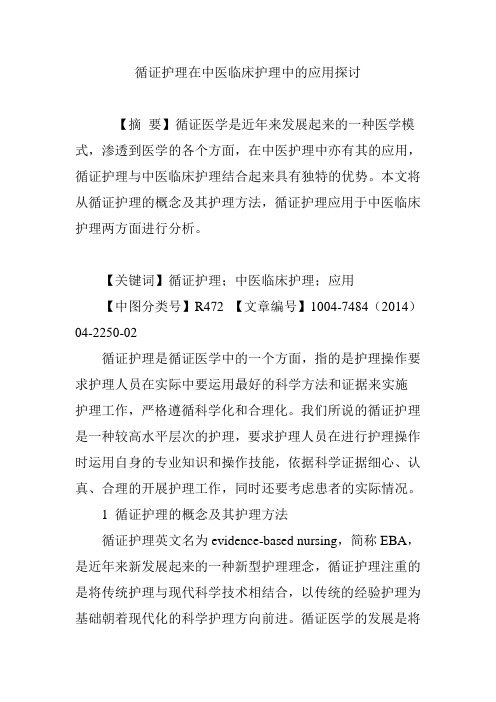 循证护理在中医临床护理中的应用探讨

【摘 要】循证医学是近年来发展起来的一种医学模式，渗透到医学的各个方面，在中医护理中亦有其的应用，循证护理与中医临床护理结合起来具有独特的优势。本文将从循证护理的概念及其护理方法，循证护理应用于中医临床护理两方面进行分析。

【关键词】循证护理；中医临床护理；应用

【中图分类号】R472 【文章编号】1004-7484（2014）04-2250-02

循证护理是循证医学中的一个方面，指的是护理操作要求护理人员在实际中要运用最好的科学方法和证据来实施护理工作，严格遵循科学化和合理化。我们所说的循证护理是一种较高水平层次的护理，要求护理人员在进行护理操作时运用自身的专业知识和操作技能，依据科学证据细心、认真、合理的开展护理工作，同时还要考虑患者的实际情况。

1 循证护理的概念及其护理方法

循证护理英文名为 evidence-based nursing，简称 EBA，是近年来新发展起来的一种新型护理理念，循证护理注重的是将传统护理与现代科学技术相结合，以传统的经验护理为基础朝着现代化的科学护理方向前进。循证医学的发展是将